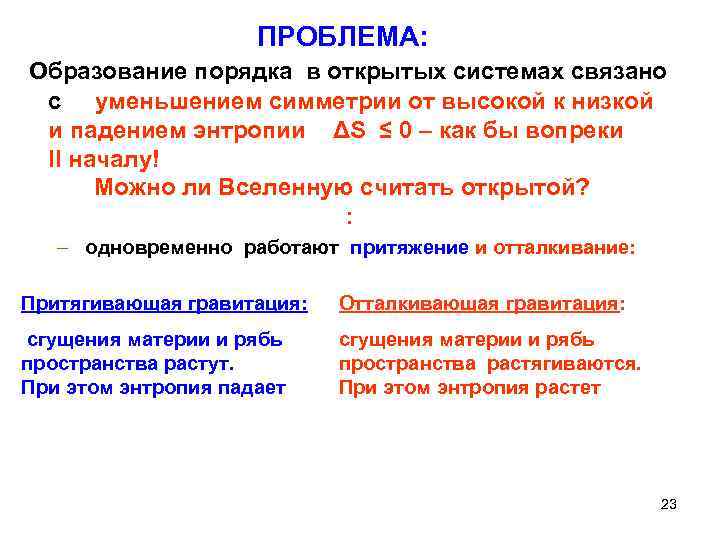 ПРОБЛЕМА:

Образование порядка в открытых системах связано с уменьшением симметрии от высокой к низкой и падением энтропии $\Delta S \leq 0$ – как бы вопреки II началу!

Можно ли Вселенную считать открытой?

:

– одновременно работают притяжение и отталкивание:

Притягивающая гравитация:

сгущения материи и рябь пространства растут. При этом энтропия падает

Отталкивающая гравитация:

сгущения материи и рябь пространства растягиваются. При этом энтропия растет

23